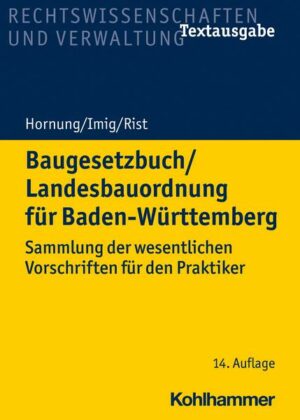 RECHTSWISSENSCHAFTEN UND VERWALTUNG

Textausgabe

Hornung/Imig/Rist

Baugesetzbuch/ Landesbauordnung für Baden-Württemberg

Sammlung der wesentlichen Vorschriften für den Praktiker

14. Auflage

Kohlhammer